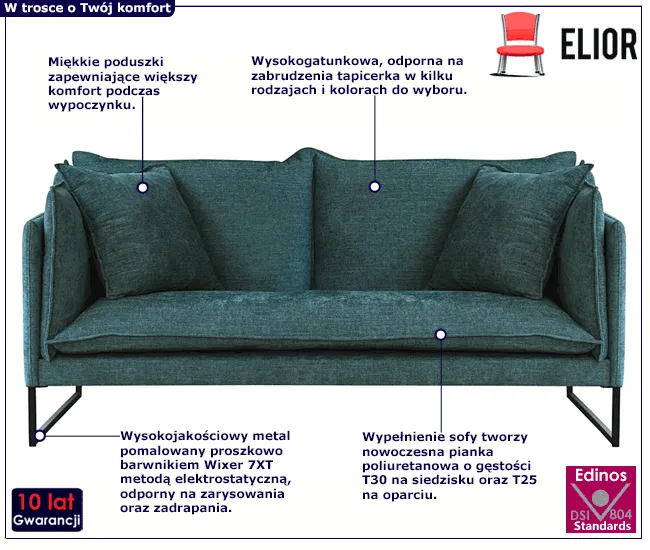 W trosce o Twój komfort

ELIOR

Miękkie poduszki zapewniające większy komfort podczas wypoczynku.

Wysokogatunkowa, odporna na zabrudzenia tapicerka w kilku rodzajach i kolorach do wyboru.

Wysokojakościowy metal pomalowany proszkowo barwnikiem Wixer 7XT metodą elektrostatyczną, odporny na zarysowania oraz zadrapania.

Wypełnienie sofy tworzy nowoczesna pianka poliuretanowa o gęstości T30 na siedzisku oraz T25 na oparciu.

10 lat
Gwarancji

Edinos
DSI 804
Standards